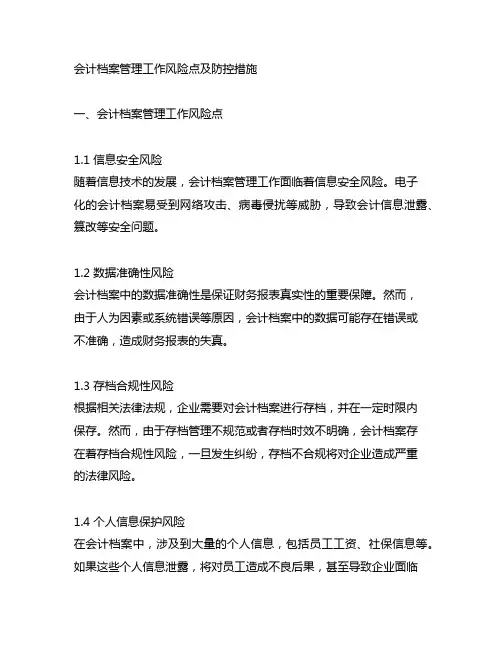 会计档案管理工作风险点及防控措施

一、会计档案管理工作风险点

1.1 信息安全风险
随着信息技术的发展，会计档案管理工作面临着信息安全风险。电子化的会计档案易受到网络攻击、病毒侵扰等威胁，导致会计信息泄露、篡改等安全问题。

1.2 数据准确性风险
会计档案中的数据准确性是保证财务报表真实性的重要保障。然而，由于人为因素或系统错误等原因，会计档案中的数据可能存在错误或不准确，造成财务报表的失真。

1.3 存档合规性风险
根据相关法律法规，企业需要对会计档案进行存档，并在一定时限内保存。然而，由于存档管理不规范或者存档时效不明确，会计档案存在着存档合规性风险，一旦发生纠纷，存档不合规将对企业造成严重的法律风险。

1.4 个人信息保护风险
在会计档案中，涉及到大量的个人信息，包括员工工资、社保信息等。如果这些个人信息泄露，将对员工造成不良后果，甚至导致企业面临